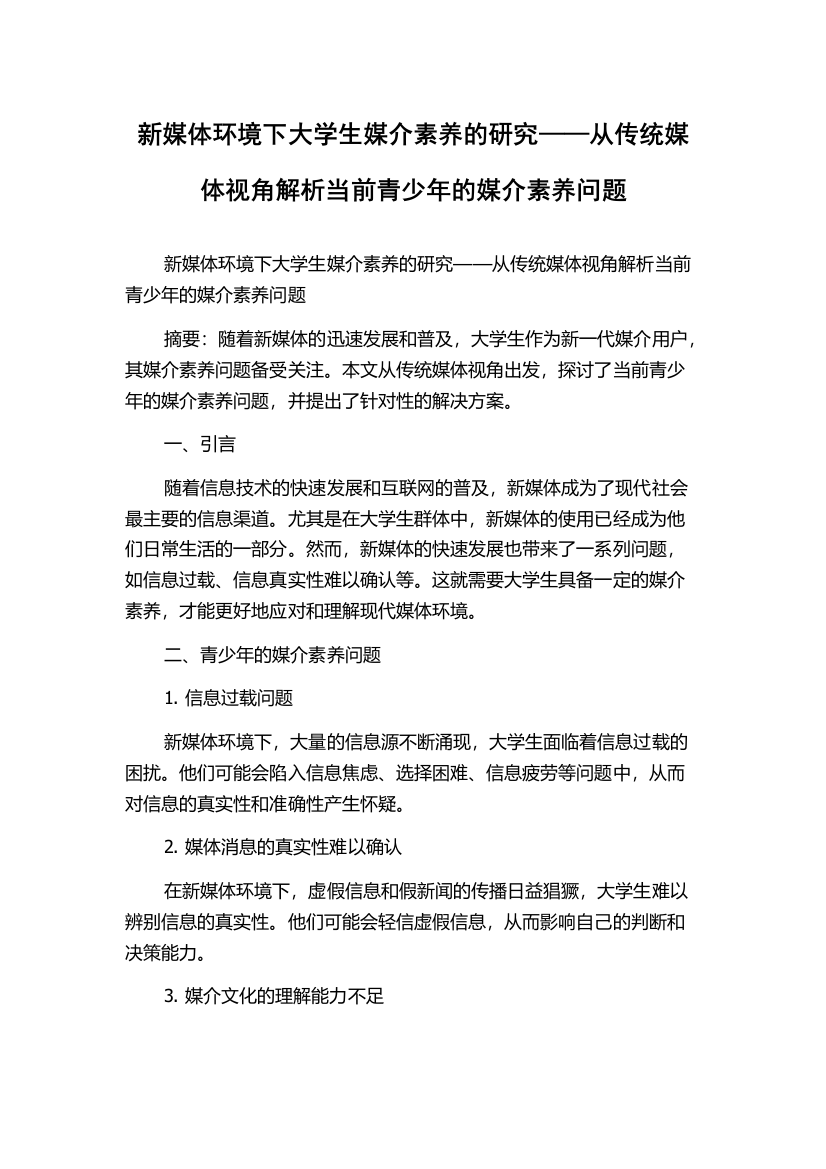 新媒体环境下大学生媒介素养的研究——从传统媒体视角解析当前青少年的媒介素养问题

新媒体环境下大学生媒介素养的研究——从传统媒体视角解析当前青少年的媒介素养问题

摘要：随着新媒体的迅速发展和普及，大学生作为新一代媒介用户，其媒介素养问题备受关注。本文从传统媒体视角出发，探讨了当前青少年的媒介素养问题，并提出了针对性的解决方案。

一、引言

随着信息技术的快速发展和互联网的普及，新媒体成为了现代社会最主要的信息渠道。尤其是在大学生群体中，新媒体的使用已经成为他们日常生活的一部分。然而，新媒体的快速发展也带来了一系列问题，如信息过载、信息真实性难以确认等。这就需要大学生具备一定的媒介素养，才能更好地应对和理解现代媒体环境。

二、青少年的媒介素养问题

1. 信息过载问题

新媒体环境下，大量的信息源不断涌现，大学生面临着信息过载的困扰。他们可能会陷入信息焦虑、选择困难、信息疲劳等问题中，从而对信息的真实性和准确性产生怀疑。

2. 媒体消息的真实性难以确认

在新媒体环境下，虚假信息和假新闻的传播日益猖獗，大学生难以辨别信息的真实性。他们可能会轻信虚假信息，从而影响自己的判断和决策能力。

3. 媒介文化的理解能力不足